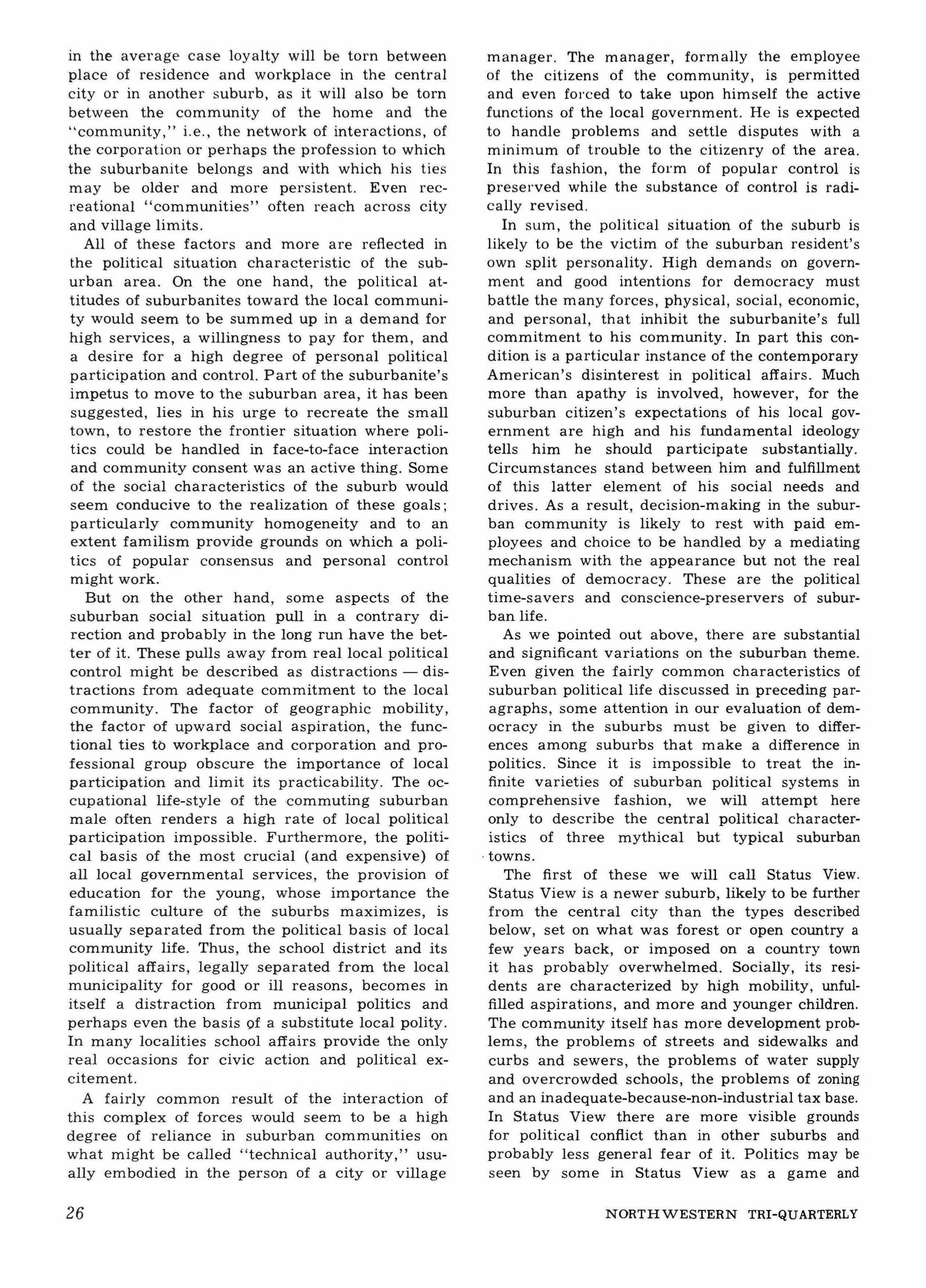 in the average case loyalty will be torn between place of residence and workplace in the central city or in another suburb, as it will also be torn between the community of the home and the "community," i.e., the network of interactions, of the corporation or perhaps the profession to which the suburbanite belongs and with which his ties may be older and more persistent. Even recreational "communities" often reach across city and village limits.

All of these factors and more are reflected in the political situation characteristic of the suburban area. On the one hand, the political attitudes of suburbanites toward the local community would seem to be summed up in a demand for high services, a willingness to pay for them, and a desire for a high degree of personal political participation and control. Part of the suburbanite's impetus to move to the suburban area, it has been suggested, lies in his urge to recreate the small town, to restore the frontier situation where politics could be handled in face-to-face interaction and community consent was an active thing. Some of the social characteristics of the suburb would seem conducive to the realization of these goals; particularly community homogeneity and to an extent familism provide grounds on which a politics of popular consensus and personal control might work.

But on the other hand, some aspects of the suburban social situation pull in a contrary direction and probably in the long run have the better of it. These pulls away from real local political control might be described as distractions — distractions from adequate commitment to the local community. The factor of geographic mobility, the factor of upward social aspiration, the functional ties to workplace and corporation and professional group obscure the importance of local participation and limit its practicability. The occupational life-style of the commuting suburban male often renders a high rate of local political participation impossible. Furthermore, the political basis of the most crucial (and expensive) of all local governmental services, the provision of education for the young, whose importance the familistic culture of the suburbs maximizes, is usually separated from the political basis of local community life. Thus, the school district and its political affairs, legally separated from the local municipality for good or ill reasons, becomes in itself a distraction from municipal politics and perhaps even the basis of a substitute local polity. In many localities school affairs provide the only real occasions for civic action and political excitement.

A fairly common result of the interaction of this complex of forces would seem to be a high degree of reliance in suburban communities on what might be called "technical authority," usually embodied in the person of a city or village manager. The manager, formally the employee of the citizens of the community, is permitted and even forced to take upon himself the active functions of the local government. He is expected to handle problems and settle disputes with a minimum of trouble to the citizenry of the area. In this fashion, the form of popular control is preserved while the substance of control is radically revised.

In sum, the political situation of the suburb is likely to be the victim of the suburban resident's own split personality. High demands on government and good intentions for democracy must battle the many forces, physical, social, economic, and personal, that inhibit the suburbanite's full commitment to his community. In part this condition is a particular instance of the contemporary American's disinterest in political affairs. Much more than apathy is involved, however, for the suburban citizen's expectations of his local government are high and his fundamental ideology tells him he should participate substantially. Circumstances stand between him and fulfillment of this latter element of his social needs and drives. As a result, decision-making in the suburban community is likely to rest with paid employees and choice to be handled by a mediating mechanism with the appearance but not the real qualities of democracy. These are the political time-savers and conscience-preservers of suburban life.

As we pointed out above, there are substantial and significant variations on the suburban theme. Even given the fairly common characteristics of suburban political life discussed in preceding paragraphs, some attention in our evaluation of democracy in the suburbs must be given to differences among suburbs that make a difference in politics. Since it is impossible to treat the infinite varieties of suburban political systems in comprehensive fashion, we will attempt here only to describe the central political characteristics of three mythical but typical suburban towns.

The first of these we will call Status View. Status View is a newer suburb, likely to be further from the central city than the types described below, set on what was forest or open country a few years back, or imposed on a country town it has probably overwhelmed. Socially, its residents are characterized by high mobility, unfulfilled aspirations, and more and younger children. The community itself has more development problems, the problems of streets and sidewalks and curbs and sewers, the problems of water supply and overcrowded schools, the problems of zoning and an inadequate-because-non-industrial tax base. In Status View there are more visible grounds for political conflict than in other suburbs and probably less general fear of it. Politics may be seen by some in Status View as a game and

26

NORTHWESTERN TRI-QUARTERLY